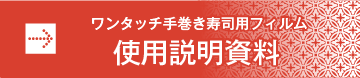 ワンタッチ手巻き寿司用フィルム
使用説明資料